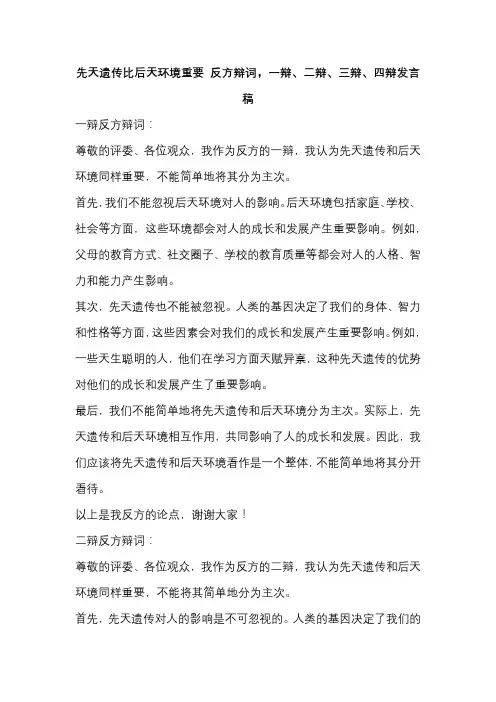 先天遗传比后天环境重要 反方辩词，一辩、二辩、三辩、四辩发言稿

一辩反方辩词：

尊敬的评委、各位观众，我作为反方的一辩，我认为先天遗传和后天环境同样重要，不能简单地将其分为主次。

首先，我们不能忽视后天环境对人的影响。后天环境包括家庭、学校、社会等方面，这些环境都会对人的成长和发展产生重要影响。例如，父母的教育方式、社交圈子、学校的教育质量等都会对人的人格、智力和能力产生影响。

其次，先天遗传也不能被忽视。人类的基因决定了我们的身体、智力和性格等方面，这些因素会对我们的成长和发展产生重要影响。例如，一些天生聪明的人，他们在学习方面天赋异禀，这种先天遗传的优势对他们的成长和发展产生了重要影响。

最后，我们不能简单地将先天遗传和后天环境分为主次。实际上，先天遗传和后天环境相互作用，共同影响了人的成长和发展。因此，我们应该将先天遗传和后天环境看作是一个整体，不能简单地将其分开看待。

以上是我反方的论点，谢谢大家！

二辩反方辩词：

尊敬的评委、各位观众，我作为反方的二辩，我认为先天遗传和后天环境同样重要，不能将其简单地分为主次。

首先，先天遗传对人的影响是不可忽视的。人类的基因决定了我们的